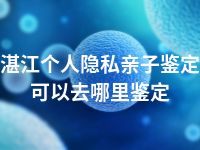 湛江个人隐私亲子鉴定
可以去哪里鉴定